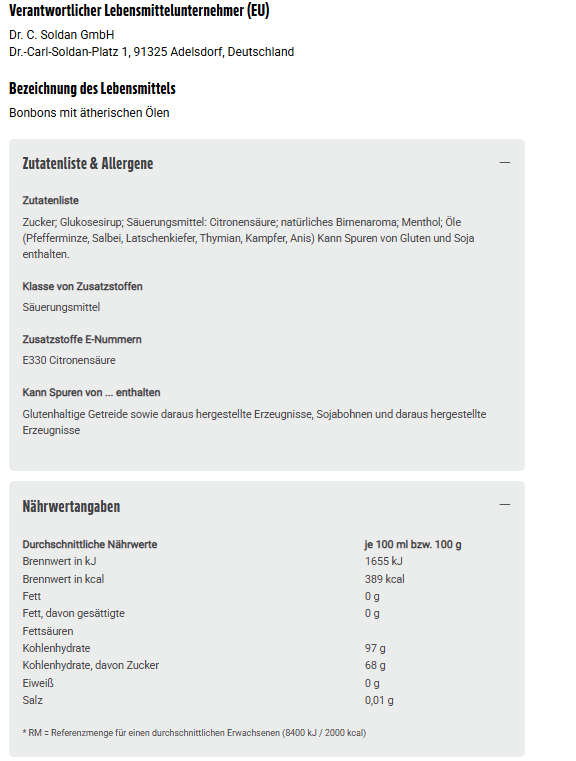 Verantwortlicher Lebensmittelunternehmer (EU)

Dr. C. Soldan GmbH
Dr.-Carl-Soldan-Platz 1, 91325 Adelsdorf, Deutschland

Bezeichnung des Lebensmittels

Bonbons mit ätherischen Ölen

Zutatenliste & Allergene

—

Zutatenliste

Zucker; Glukosesirup; Säuerungsmittel: Citronensäure; natürliches Birnenaroma; Menthol; Öle (Pfefferminze, Salbei, Latschenkiefer, Thymian, Kampfer, Anis) Kann Spuren von Gluten und Soja enthalten.

Klasse von Zusatzstoffen

Säuerungsmittel

Zusatzstoffe E-Nummern

E330 Citronensäure

Kann Spuren von ... enthalten

Glutenhaltige Getreide sowie daraus hergestellte Erzeugnisse, Sojabohnen und daraus hergestellte Erzeugnisse

Nährwertangaben

—

| Durchschnittliche Nährwerte | je 100 ml bzw. 100 g |
|---|---|
| Brennwert in kJ | 1655 kJ |
| Brennwert in kcal | 389 kcal |
| Fett | 0 g |
| Fett, davon gesättigte Fettsäuren | 0 g |
| Kohlenhydrate | 97 g |
| Kohlenhydrate, davon Zucker | 68 g |
| Eiweiß | 0 g |
| Salz | 0,01 g |

* RM = Referenzmenge für einen durchschnittlichen Erwachsenen (8400 kJ / 2000 kcal)